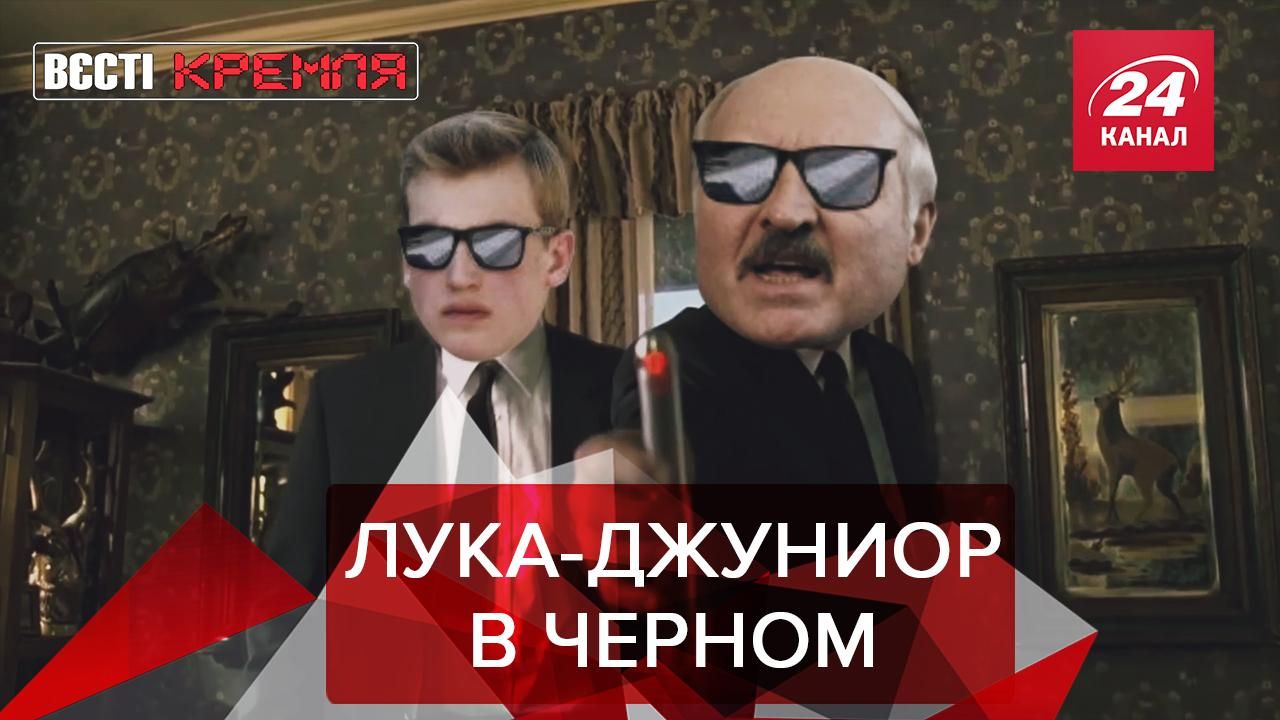 ВЄСТІ КРЕМЛЯ

24 КАНАЛ

ЛУКА-ДЖУНИОР
В ЧЕРНОМ